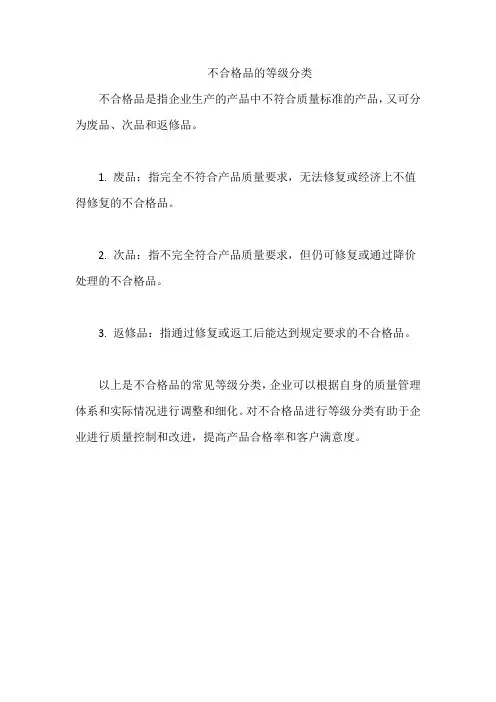 不合格品的等级分类

不合格品是指企业生产的产品中不符合质量标准的产品，又可分为废品、次品和返修品。

1. 废品：指完全不符合产品质量要求，无法修复或经济上不值得修复的不合格品。

2. 次品：指不完全符合产品质量要求，但仍可修复或通过降价处理的不合格品。

3. 返修品：指通过修复或返工后能达到规定要求的不合格品。

以上是不合格品的常见等级分类，企业可以根据自身的质量管理体系和实际情况进行调整和细化。对不合格品进行等级分类有助于企业进行质量控制和改进，提高产品合格率和客户满意度。